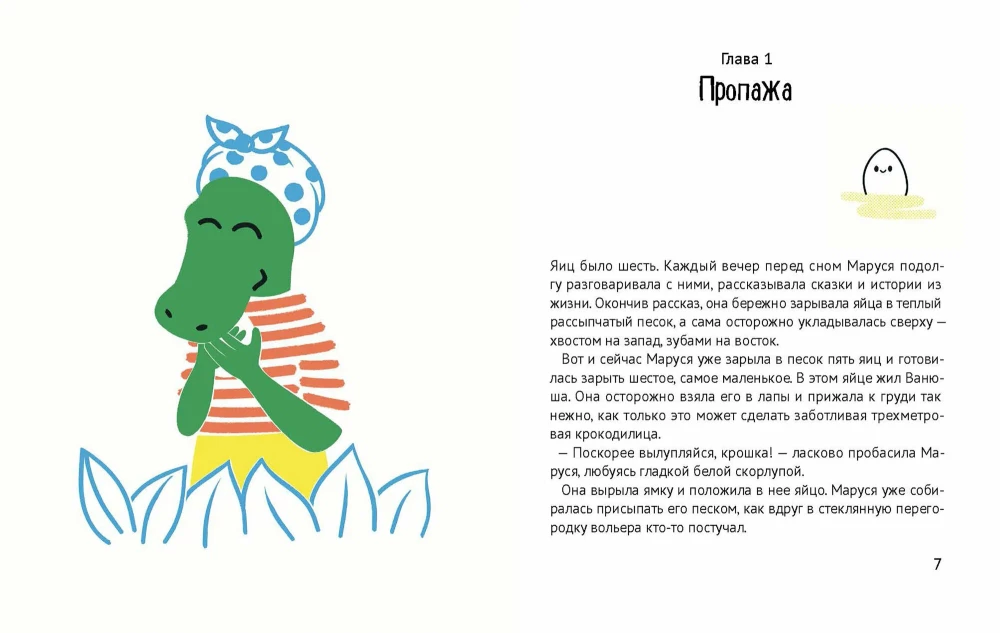 Глава 1

Пропажа

Яиц было шесть. Каждый вечер перед сном Маруся подолгу разговаривала с ними, рассказывала сказки и истории из жизни. Окончив рассказ, она бережно зарывала яйца в теплый рассыпчатый песок, а сама осторожно укладывалась сверху — хвостом на запад, зубами на восток.

Вот и сейчас Маруся уже зарыла в песок пять яиц и готовилась зарыть шестое, самое маленькое. В этом яйце жил Ванюша. Она осторожно взяла его в лапы и прижала к груди так нежно, как только это может сделать заботливая трехметровая крокодилица.

— Поскорее вылупляйся, крошка! — ласково пробасила Маруся, любуясь гладкой белой скорлупой.

Она вырыла ямку и положила в нее яйцо. Маруся уже собиралась присыпать его песком, как вдруг в стеклянную перегородку вольера кто-то постучал.

7